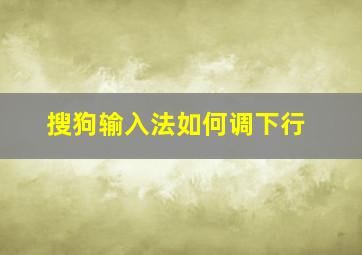 搜狗输入法如何调下行